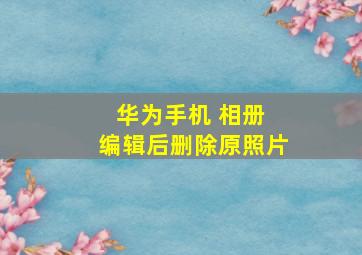 华为手机 相册
编辑后删除原照片